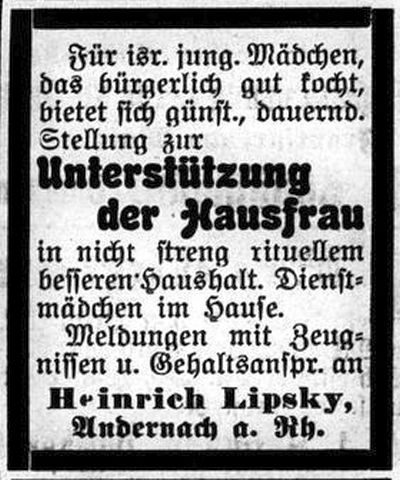 Für isr. jung. Mädchen, das bürgerlich gut kocht, bietet sich günst., dauernd. Stellung zur

Unterstützung der Hausfrau

in nicht streng rituellem besseren Haushalt. Dienstmädchen im Hause.

Meldungen mit Zeugnissen u. Gehaltsanspr. an

Heinrich Lipsky,
Andernach a. Rh.